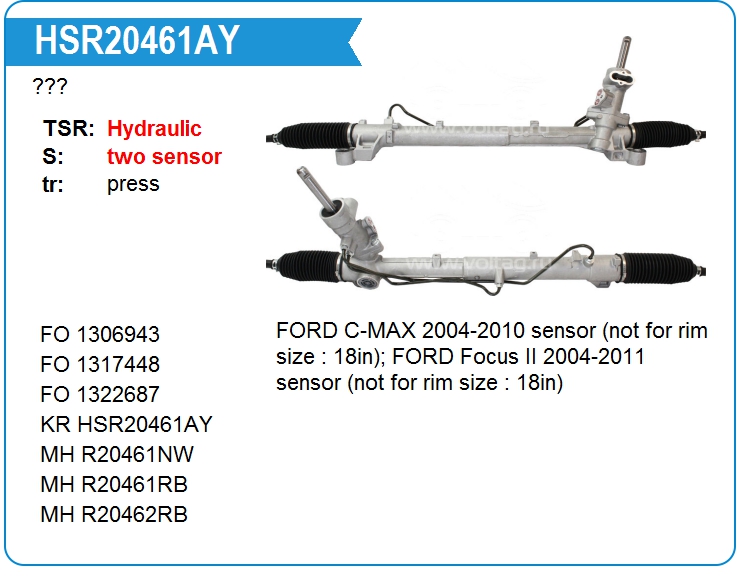 HSR20461AY

???

TSR: Hydraulic
S: two sensor
tr: press

FO 1306943
FO 1317448
FO 1322687
KR HSR20461AY
MH R20461NW
MH R20461RB
MH R20462RB

FORD C-MAX 2004-2010 sensor (not for rim size : 18in); FORD Focus II 2004-2011 sensor (not for rim size : 18in)

www.voltag.ru